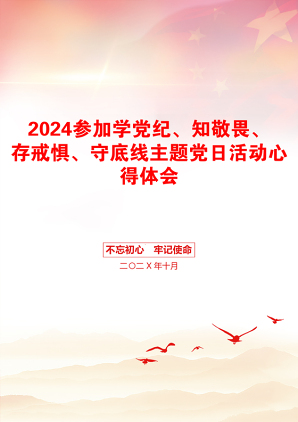 2024参加学党纪、知敬畏、存戒惧、守底线主题党日活动心得体会

不忘初心 牢记使命

二〇二X年十月